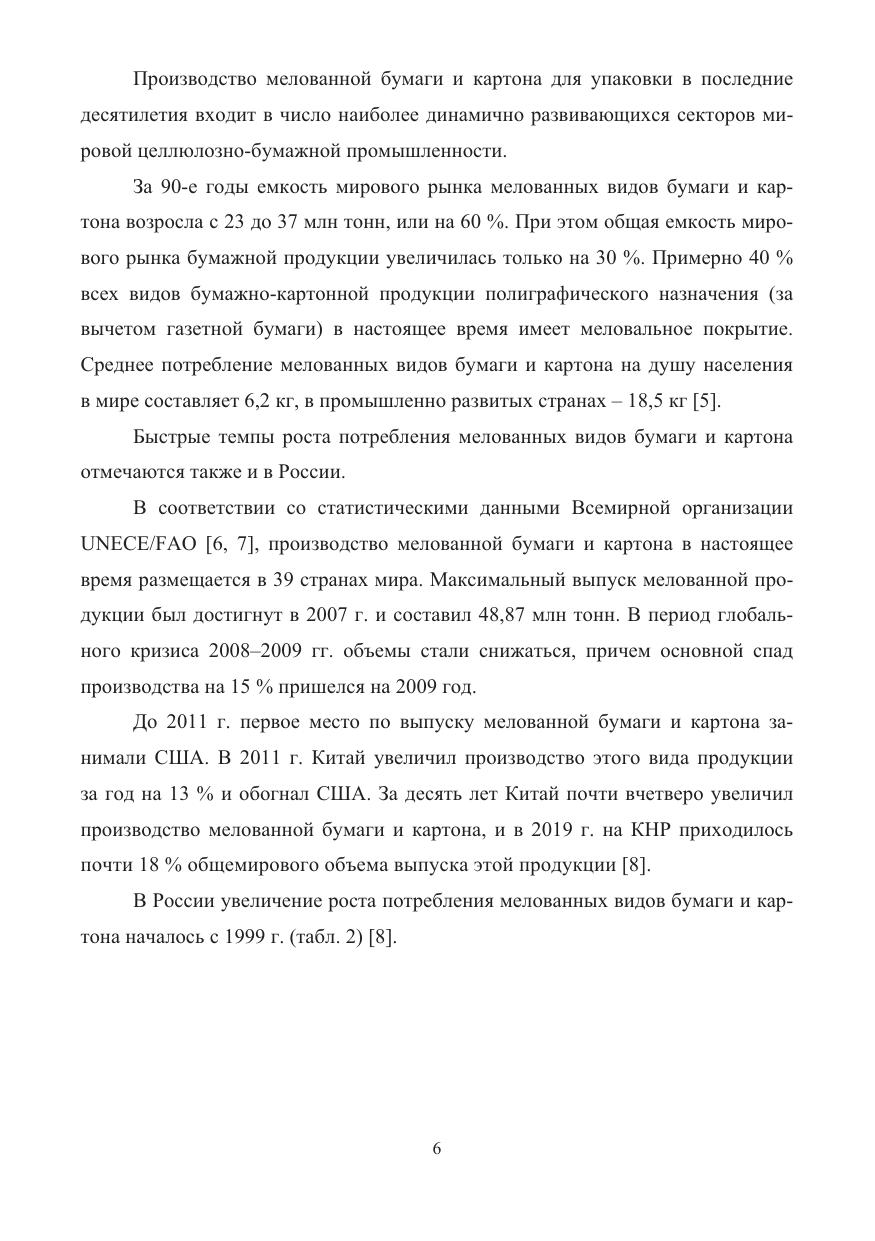 Производство мелованной бумаги и картона для упаковки в последние десятилетия входит в число наиболее динамично развивающихся секторов мировой целлюлозно-бумажной промышленности.

За 90-е годы емкость мирового рынка мелованных видов бумаги и картона возросла с 23 до 37 млн тонн, или на 60 %. При этом общая емкость мирового рынка бумажной продукции увеличилась только на 30 %. Примерно 40 % всех видов бумажно-картонной продукции полиграфического назначения (за вычетом газетной бумаги) в настоящее время имеет меловальное покрытие. Среднее потребление мелованных видов бумаги и картона на душу населения в мире составляет 6,2 кг, в промышленно развитых странах – 18,5 кг [5].

Быстрые темпы роста потребления мелованных видов бумаги и картона отмечаются также и в России.

В соответствии со статистическими данными Всемирной организации UNECE/FAO [6, 7], производство мелованной бумаги и картона в настоящее время размещается в 39 странах мира. Максимальный выпуск мелованной продукции был достигнут в 2007 г. и составил 48,87 млн тонн. В период глобального кризиса 2008–2009 гг. объемы стали снижаться, причем основной спад производства на 15 % пришелся на 2009 год.

До 2011 г. первое место по выпуску мелованной бумаги и картона занимали США. В 2011 г. Китай увеличил производство этого вида продукции за год на 13 % и обогнал США. За десять лет Китай почти вчетверо увеличил производство мелованной бумаги и картона, и в 2019 г. на КНР приходилось почти 18 % общемирового объема выпуска этой продукции [8].

В России увеличение роста потребления мелованных видов бумаги и картона началось с 1999 г. (табл. 2) [8].

6